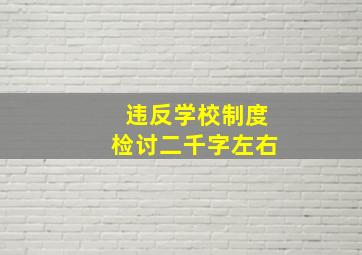 违反学校制度
检讨二千字左右